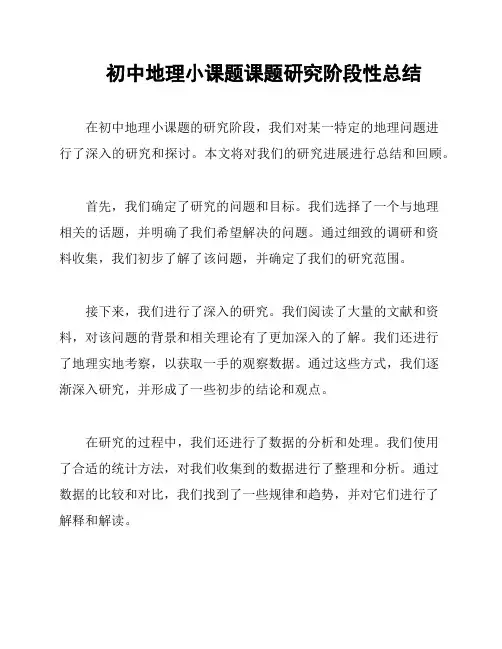 初中地理小课题课题研究阶段性总结

在初中地理小课题的研究阶段，我们对某一特定的地理问题进行了深入的研究和探讨。本文将对我们的研究进展进行总结和回顾。

首先，我们确定了研究的问题和目标。我们选择了一个与地理相关的话题，并明确了我们希望解决的问题。通过细致的调研和资料收集，我们初步了解了该问题，并确定了我们的研究范围。

接下来，我们进行了深入的研究。我们阅读了大量的文献和资料，对该问题的背景和相关理论有了更加深入的了解。我们还进行了地理实地考察，以获取一手的观察数据。通过这些方式，我们逐渐深入研究，并形成了一些初步的结论和观点。

在研究的过程中，我们还进行了数据的分析和处理。我们使用了合适的统计方法，对我们收集到的数据进行了整理和分析。通过数据的比较和对比，我们找到了一些规律和趋势，并对它们进行了解释和解读。